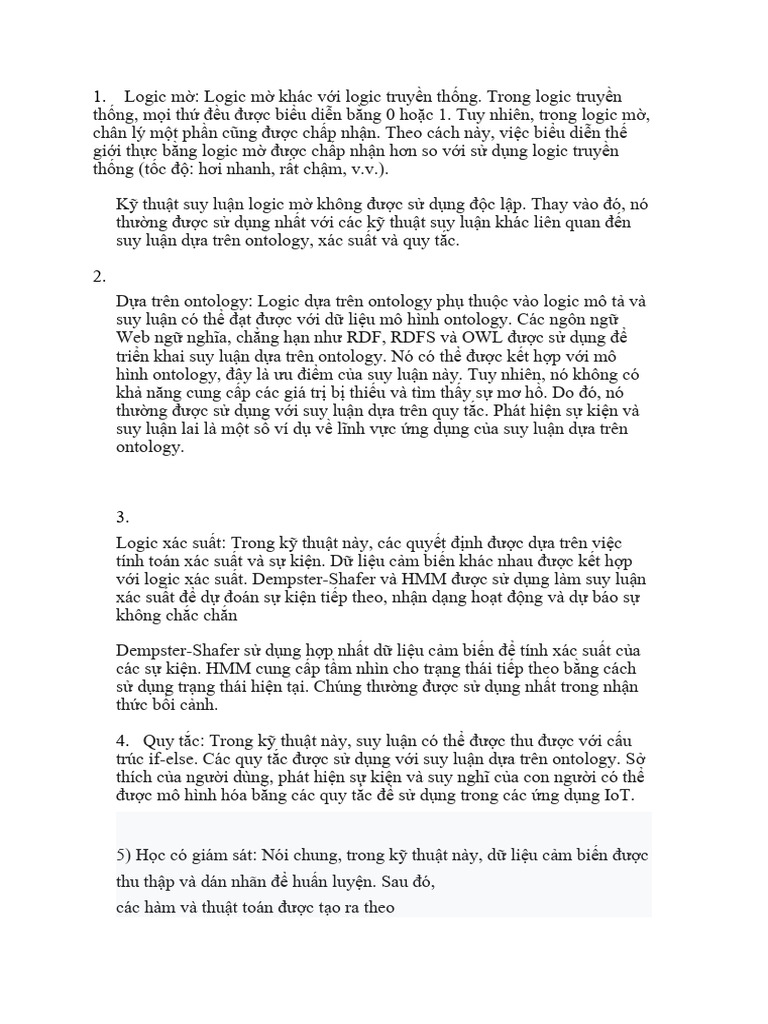 1. Logic mờ: Logic mờ khác với logic truyền thống. Trong logic truyền thống, mọi thứ đều được biểu diễn bằng 0 hoặc 1. Tuy nhiên, trong logic mờ, chân lý một phần cũng được chấp nhận. Theo cách này, việc biểu diễn thế giới thực bằng logic mờ được chấp nhận hơn so với sử dụng logic truyền thống (tốc độ: hơi nhanh, rất chậm, v.v.).

Kỹ thuật suy luận logic mờ không được sử dụng độc lập. Thay vào đó, nó thường được sử dụng nhất với các kỹ thuật suy luận khác liên quan đến suy luận dựa trên ontology, xác suất và quy tắc.

2.

Dựa trên ontology: Logic dựa trên ontology phụ thuộc vào logic mô tả và suy luận có thể đạt được với dữ liệu mô hình ontology. Các ngôn ngữ Web ngữ nghĩa, chẳng hạn như RDF, RDFS và OWL được sử dụng để triển khai suy luận dựa trên ontology. Nó có thể được kết hợp với mô hình ontology, đây là ưu điểm của suy luận này. Tuy nhiên, nó không có khả năng cung cấp các giá trị bị thiếu và tìm thấy sự mơ hồ. Do đó, nó thường được sử dụng với suy luận dựa trên quy tắc. Phát hiện sự kiện và suy luận lại là một số ví dụ về lĩnh vực ứng dụng của suy luận dựa trên ontology.

3.

Logic xác suất: Trong kỹ thuật này, các quyết định được dựa trên việc tính toán xác suất và sự kiện. Dữ liệu cảm biến khác nhau được kết hợp với logic xác suất. Dempster-Shafer và HMM được sử dụng làm suy luận xác suất để dự đoán sự kiện tiếp theo, nhận dạng hoạt động và dự báo sự không chắc chắn

Dempster-Shafer sử dụng hợp nhất dữ liệu cảm biến để tính xác suất của các sự kiện. HMM cung cấp tầm nhìn cho trạng thái tiếp theo bằng cách sử dụng trạng thái hiện tại. Chúng thường được sử dụng nhất trong nhận thức bối cảnh.

4. Quy tắc: Trong kỹ thuật này, suy luận có thể được thu được với cấu trúc if-else. Các quy tắc được sử dụng với suy luận dựa trên ontology. Sở thích của người dùng, phát hiện sự kiện và suy nghĩ của con người có thể được mô hình hóa bằng các quy tắc để sử dụng trong các ứng dụng IoT.

5) Học có giám sát: Nói chung, trong kỹ thuật này, dữ liệu cảm biến được thu thập và dán nhãn để huấn luyện. Sau đó,
các hàm và thuật toán được tạo ra theo